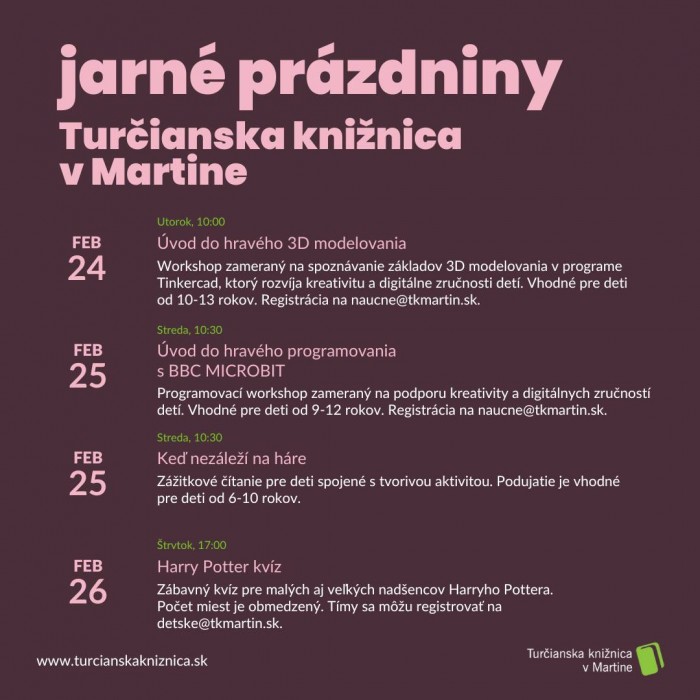 jarné prázdniny

Turčianska knižnica v Martine

FEB
24

Utorok, 10:00

Úvod do hravého 3D modelovania

Workshop zameraný na spoznávanie základov 3D modelovania v programe Tinkercad, ktorý rozvíja kreativitu a digitálne zručnosti detí. Vhodné pre deti od 10-13 rokov. Registrácia na naucne@tkmartin.sk.

FEB
25

Streda, 10:30

Úvod do hravého programovania s BBC MICROBIT

Programovací workshop zameraný na podporu kreativity a digitálnych zručností detí. Vhodné pre deti od 9-12 rokov. Registrácia na naucne@tkmartin.sk.

FEB
25

Streda, 10:30

Keď nezáleží na háre

Zážitkové čítanie pre deti spojené s tvorivou aktivitou. Podujatie je vhodné pre deti od 6-10 rokov.

FEB
26

Štrvtok, 17:00

Harry Potter kvíz

Zábavný kvíz pre malých aj veľkých nadšencov Harryho Pottera. Počet miest je obmedzený. Tímy sa môžu registrovať na detske@tkmartin.sk.

www.turcianskakniznica.sk

Turčianska knižnica v Martine